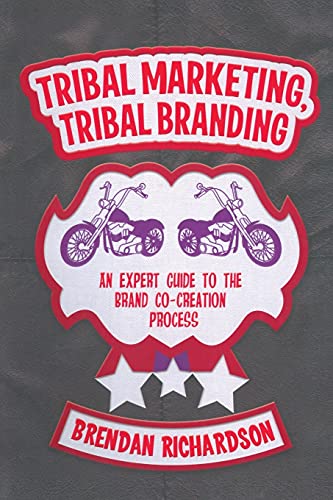 TRIBAL MARKETING, TRIBAL BRANDING

AN EXPERT GUIDE TO THE BRAND CO-CREATION PROCESS

BRENDAN RICHARDSON